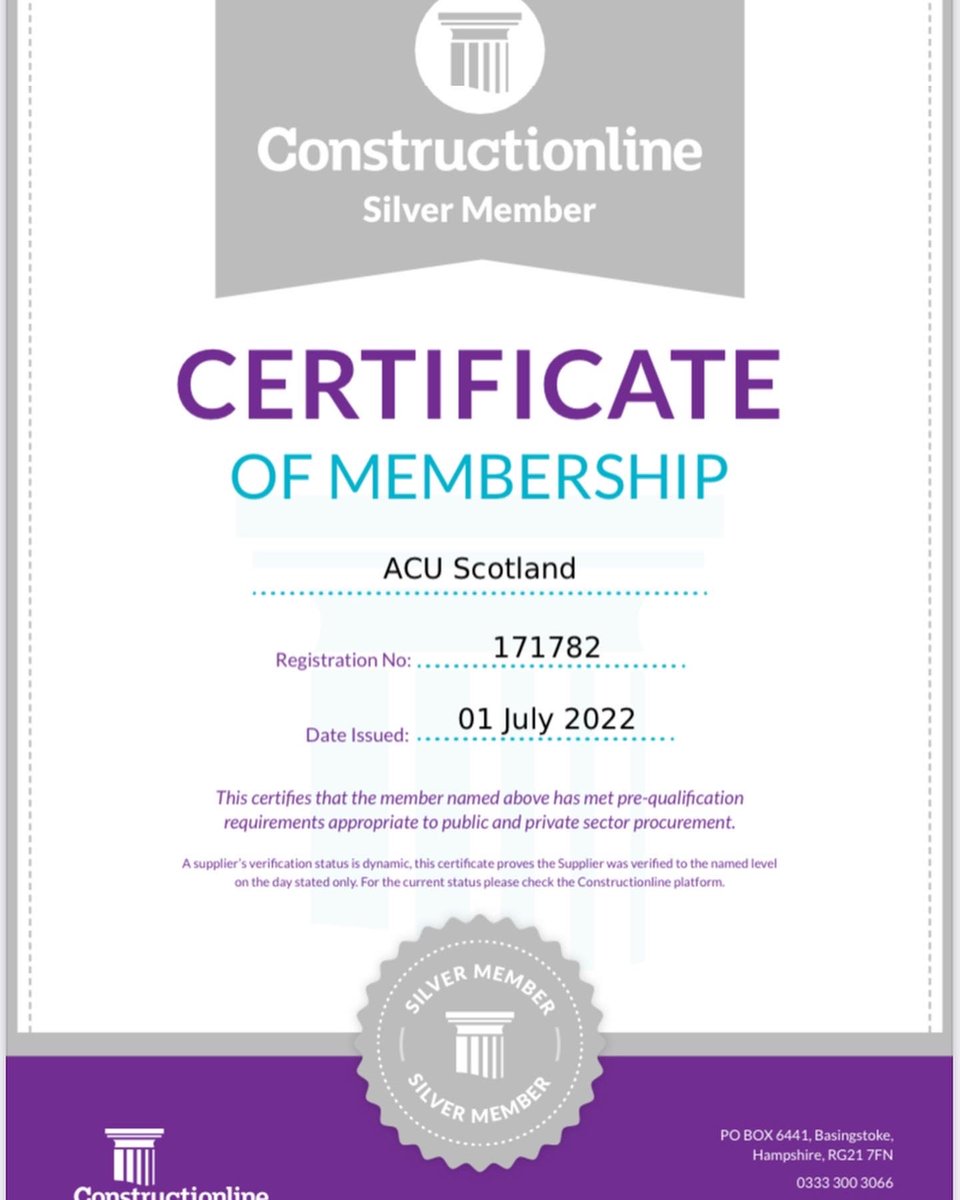 Constructionline
Silver Member

CERTIFICATE
OF MEMBERSHIP

ACU Scotland

Registration No: 171782

Date Issued: 01 July 2022

This certifies that the member named above has met pre-qualification requirements appropriate to public and private sector procurement.

A supplier's verification status is dynamic, this certificate proves the Supplier was verified to the named level on the day stated only. For the current status please check the Constructionline platform.

SILVER MEMBER
SILVER MEMBER

Constructionline

PO BOX 6441, Basingstoke, Hampshire, RG21 7FN
0333 300 3066